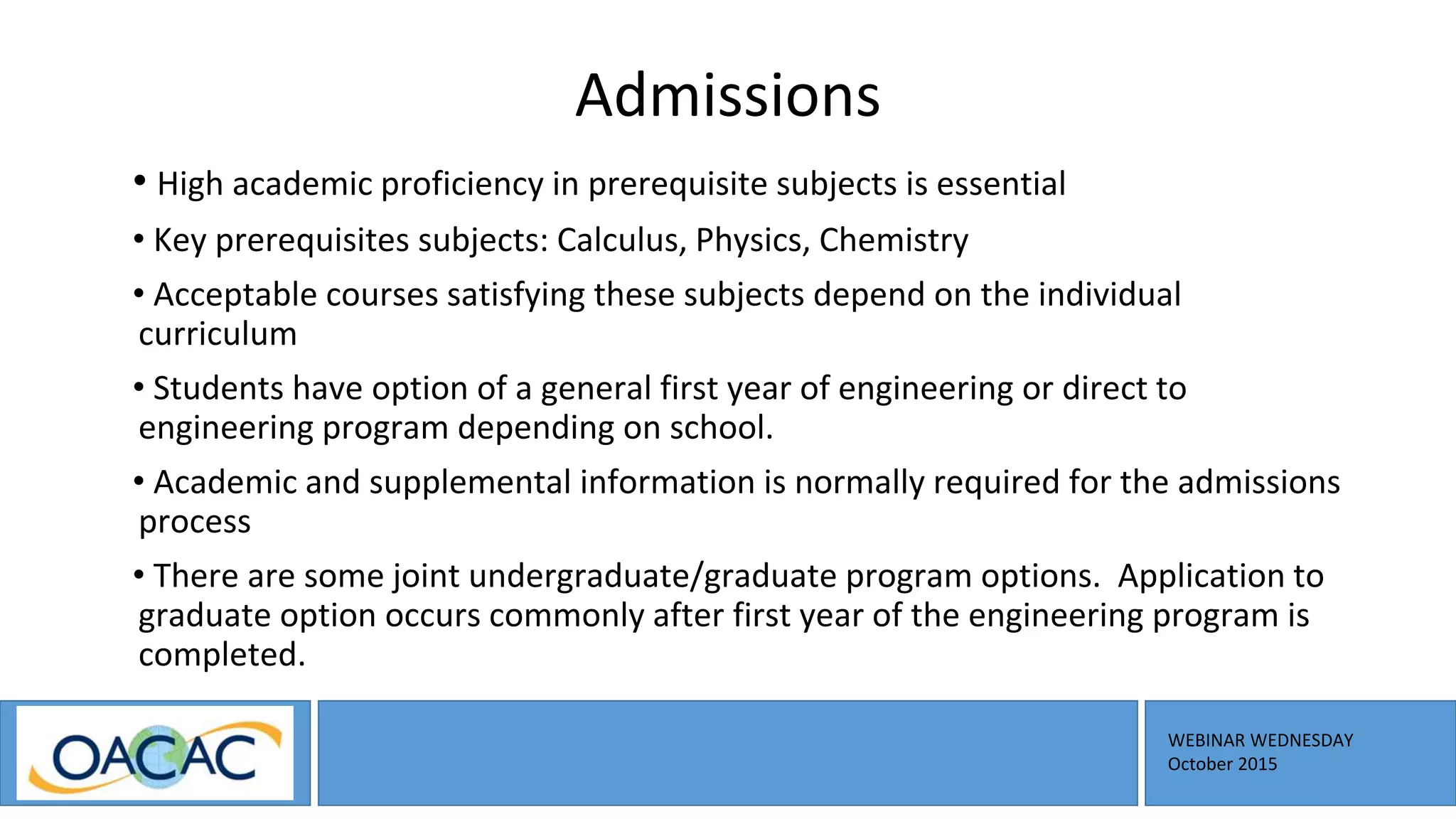 Admissions

• High academic proficiency in prerequisite subjects is essential

• Key prerequisites subjects: Calculus, Physics, Chemistry

• Acceptable courses satisfying these subjects depend on the individual curriculum

• Students have option of a general first year of engineering or direct to engineering program depending on school.

• Academic and supplemental information is normally required for the admissions process

• There are some joint undergraduate/graduate program options. Application to graduate option occurs commonly after first year of the engineering program is completed.

OACAC

WEBINAR WEDNESDAY
October 2015